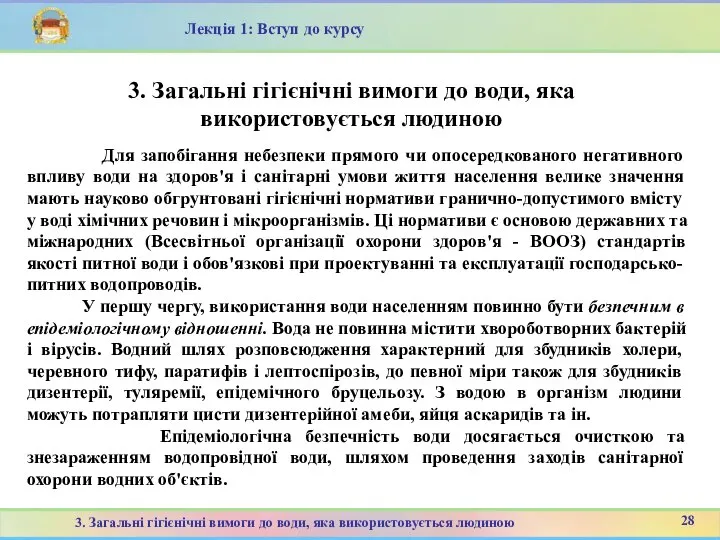 Лекція 1: Вступ до курсу

3. Загальні гігієнічні вимоги до води, яка використовується людиною

Для запобігання небезпеки прямого чи опосередкованого негативного впливу води на здоров'я і санітарні умови життя населення велике значення мають науково обгрунтовані гігієнічні нормативи гранично-допустимого вмісту у воді хімічних речовин і мікроорганізмів. Ці нормативи є основою державних та міжнародних (Всесвітньої організації охорони здоров'я - ВООЗ) стандартів якості питної води і обов'язкові при проектуванні та експлуатації господарсько-питних водопроводів.

У першу чергу, використання води населенням повинно бути безпечним в епідеміологічному відношенні. Вода не повинна містити хвороботворних бактерій і вірусів. Водний шлях розповсюдження характерний для збудників холери, черевного тифу, паратифів і лептоспірозів, до певної міри також для збудників дизентерії, туляремії, епідемічного бруцельозу. З водою в організм людини можуть потрапляти цисти дизентерійної амеби, яйця аскаридів та ін.

Епідеміологічна безпечність води досягається очисткою та знезараженням водопровідної води, шляхом проведення заходів санітарної охорони водних об'єктів.

3. Загальні гігієнічні вимоги до води, яка використовується людиною

28